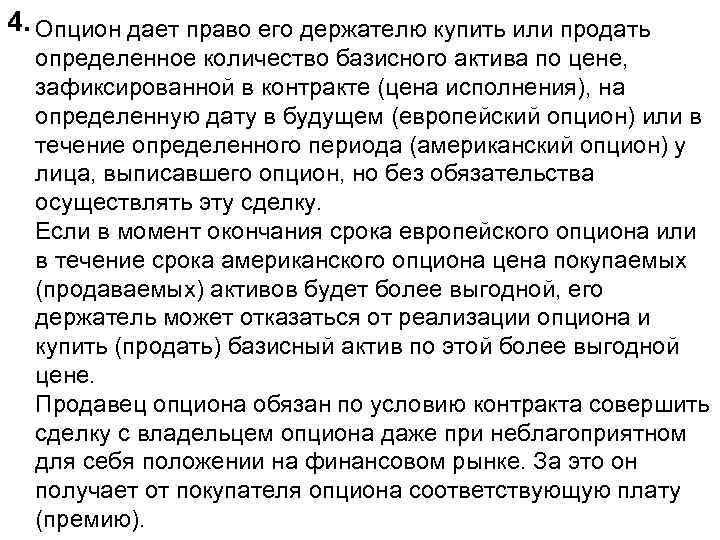 4. Опцион дает право его держателю купить или продать определенное количество базисного актива по цене, зафиксированной в контракте (цена исполнения), на определенную дату в будущем (европейский опцион) или в течение определенного периода (американский опцион) у лица, выписавшего опцион, но без обязательства осуществлять эту сделку.
Если в момент окончания срока европейского опциона или в течение срока американского опциона цена покупаемых (продаваемых) активов будет более выгодной, его держатель может отказаться от реализации опциона и купить (продать) базисный актив по этой более выгодной цене.
Продавец опциона обязан по условию контракта совершить сделку с владельцем опциона даже при неблагоприятном для себя положении на финансовом рынке. За это он получает от покупателя опциона соответствующую плату (премию).